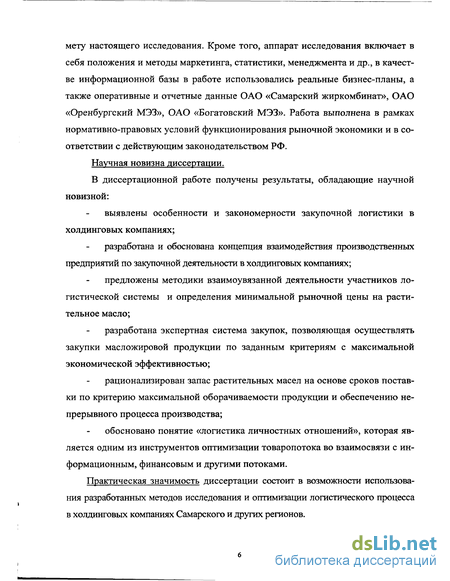 мету настоящего исследования. Кроме того, аппарат исследования включает в себя положения и методы маркетинга, статистики, менеджмента и др., в качестве информационной базы в работе использовались реальные бизнес-планы, а также оперативные и отчетные данные ОАО «Самарский жиркомбинат», ОАО «Оренбургский МЭЗ», ОАО «Богатовский МЭЗ». Работа выполнена в рамках нормативно-правовых условий функционирования рыночной экономики и в соответствии с действующим законодательством РФ.

Научная новизна диссертации.

В диссертационной работе получены результаты, обладающие научной новизной:

- выявлены особенности и закономерности закупочной логистики в холдинговых компаниях;

- разработана и обоснована концепция взаимодействия производственных предприятий по закупочной деятельности в холдинговых компаниях;

- предложены методики взаимоувязанной деятельности участников логистической системы и определения минимальной рыночной цены на растительное масло;

- разработана экспертная система закупок, позволяющая осуществлять закупки масложировой продукции по заданным критериям с максимальной экономической эффективностью;

- рационализирован запас растительных масел на основе сроков поставки по критерию максимальной оборачиваемости продукции и обеспечению непрерывного процесса производства;

- обосновано понятие «логистика личностных отношений», которая является одним из инструментов оптимизации товаропотока во взаимосвязи с информационным, финансовым и другими потоками.

Практическая значимость диссертации состоит в возможности использования разработанных методов исследования и оптимизации логистического процесса в холдинговых компаниях Самарского и других регионов.

6

dsLib.net
библиотека диссертаций